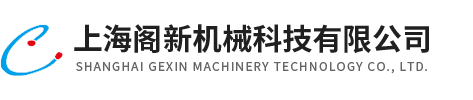 上海阁新机械科技有限公司
SHANGHAI GEXIN MACHINERY TECHNOLOGY CO., LTD.